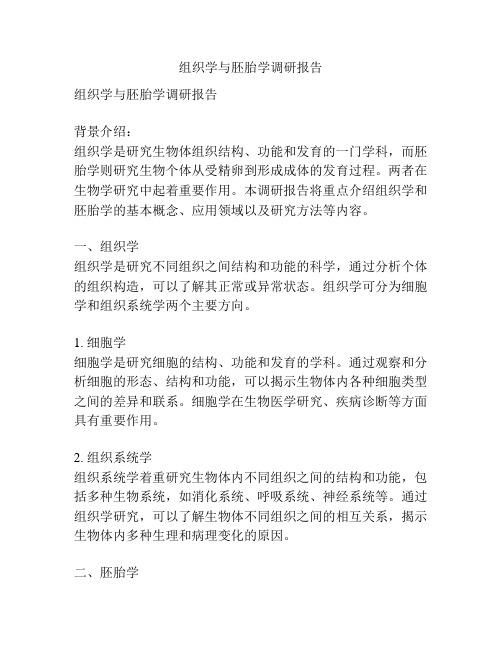 组织学与胚胎学调研报告

组织学与胚胎学调研报告

背景介绍：
组织学是研究生物体组织结构、功能和发育的一门学科，而胚胎学则研究生物个体从受精卵到形成成体的发育过程。两者在生物学研究中起着重要作用。本调研报告将重点介绍组织学和胚胎学的基本概念、应用领域以及研究方法等内容。

一、组织学
组织学是研究不同组织之间结构和功能的科学，通过分析个体的组织构造，可以了解其正常或异常状态。组织学可分为细胞学和组织系统学两个主要方向。

1. 细胞学
细胞学是研究细胞的结构、功能和发育的学科。通过观察和分析细胞的形态、结构和功能，可以揭示生物体内各种细胞类型之间的差异和联系。细胞学在生物医学研究、疾病诊断等方面具有重要作用。

2. 组织系统学
组织系统学着重研究生物体内不同组织之间的结构和功能，包括多种生物系统，如消化系统、呼吸系统、神经系统等。通过组织学研究，可以了解生物体不同组织之间的相互关系，揭示生物体内多种生理和病理变化的原因。

二、胚胎学